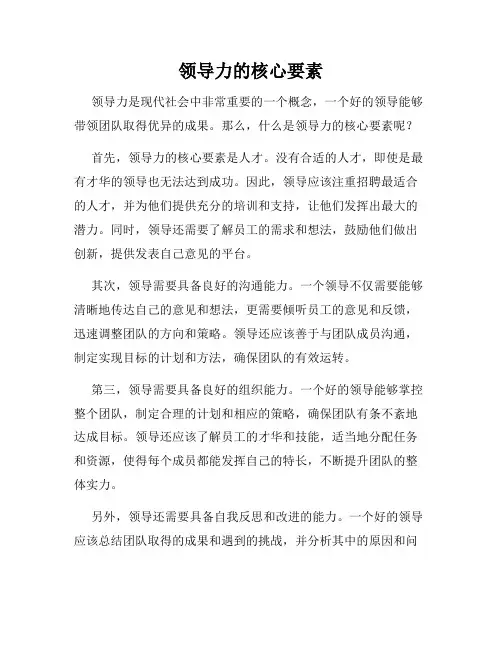 领导力的核心要素

领导力是现代社会中非常重要的一个概念，一个好的领导能够带领团队取得优异的成果。那么，什么是领导力的核心要素呢？

首先，领导力的核心要素是人才。没有合适的人才，即使是最有才华的领导也无法达到成功。因此，领导应该注重招聘最适合的人才，并为他们提供充分的培训和支持，让他们发挥出最大的潜力。同时，领导还需要了解员工的需求和想法，鼓励他们做出创新，提供发表自己意见的平台。

其次，领导需要具备良好的沟通能力。一个领导不仅需要能够清晰地传达自己的意见和想法，更需要倾听员工的意见和反馈，迅速调整团队的方向和策略。领导还应该善于与团队成员沟通，制定实现目标的计划和方法，确保团队的有效运转。

第三，领导需要具备良好的组织能力。一个好的领导能够掌控整个团队，制定合理的计划和相应的策略，确保团队有条不紊地达成目标。领导还应该了解员工的才华和技能，适当地分配任务和资源，使得每个成员都能发挥自己的特长，不断提升团队的整体实力。

另外，领导还需要具备自我反思和改进的能力。一个好的领导应该总结团队取得的成果和遇到的挑战，并分析其中的原因和问